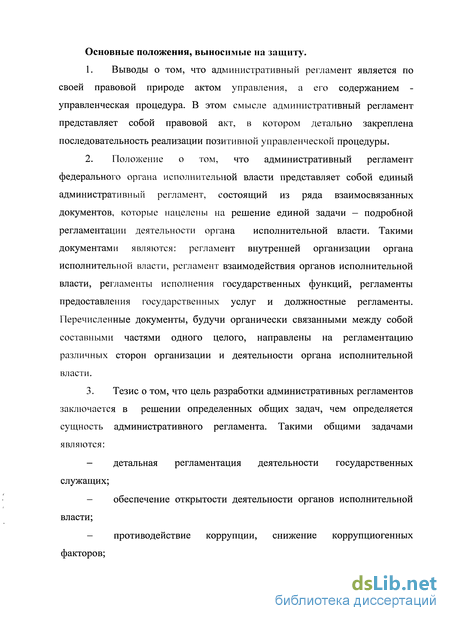 Основные положения, выносимые на защиту.

1. Выводы о том, что административный регламент является по своей правовой природе актом управления, а его содержанием - управленческая процедура. В этом смысле административный регламент представляет собой правовой акт, в котором детально закреплена последовательность реализации позитивной управленческой процедуры.

2. Положение о том, что административный регламент федерального органа исполнительной власти представляет собой единый административный регламент, состоящий из ряда взаимосвязанных документов, которые нацелены на решение единой задачи – подробной регламентации деятельности органа исполнительной власти. Такими документами являются: регламент внутренней организации органа исполнительной власти, регламент взаимодействия органов исполнительной власти, регламенты исполнения государственных функций, регламенты предоставления государственных услуг и должностные регламенты. Перечисленные документы, будучи органически связанными между собой составными частями одного целого, направлены на регламентацию различных сторон организации и деятельности органа исполнительной власти.

3. Тезис о том, что цель разработки административных регламентов заключается в решении определенных общих задач, чем определяется сущность административного регламента. Такими общими задачами являются:

– детальная регламентация деятельности государственных служащих;

– обеспечение открытости деятельности органов исполнительной власти;

– противодействие коррупции, снижение коррупциогенных факторов;

dsLib.net
библиотека диссертаций